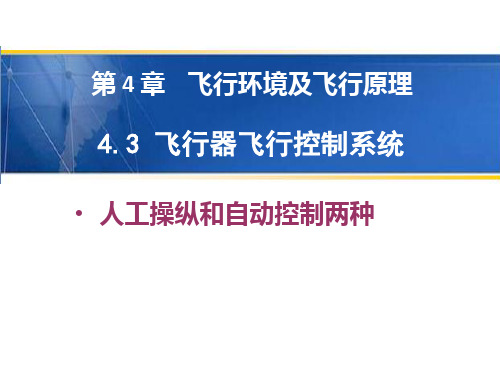 第 4 章 飞行环境及飞行原理

4.3 飞行器飞行控制系统

· 人工操纵和自动控制两种